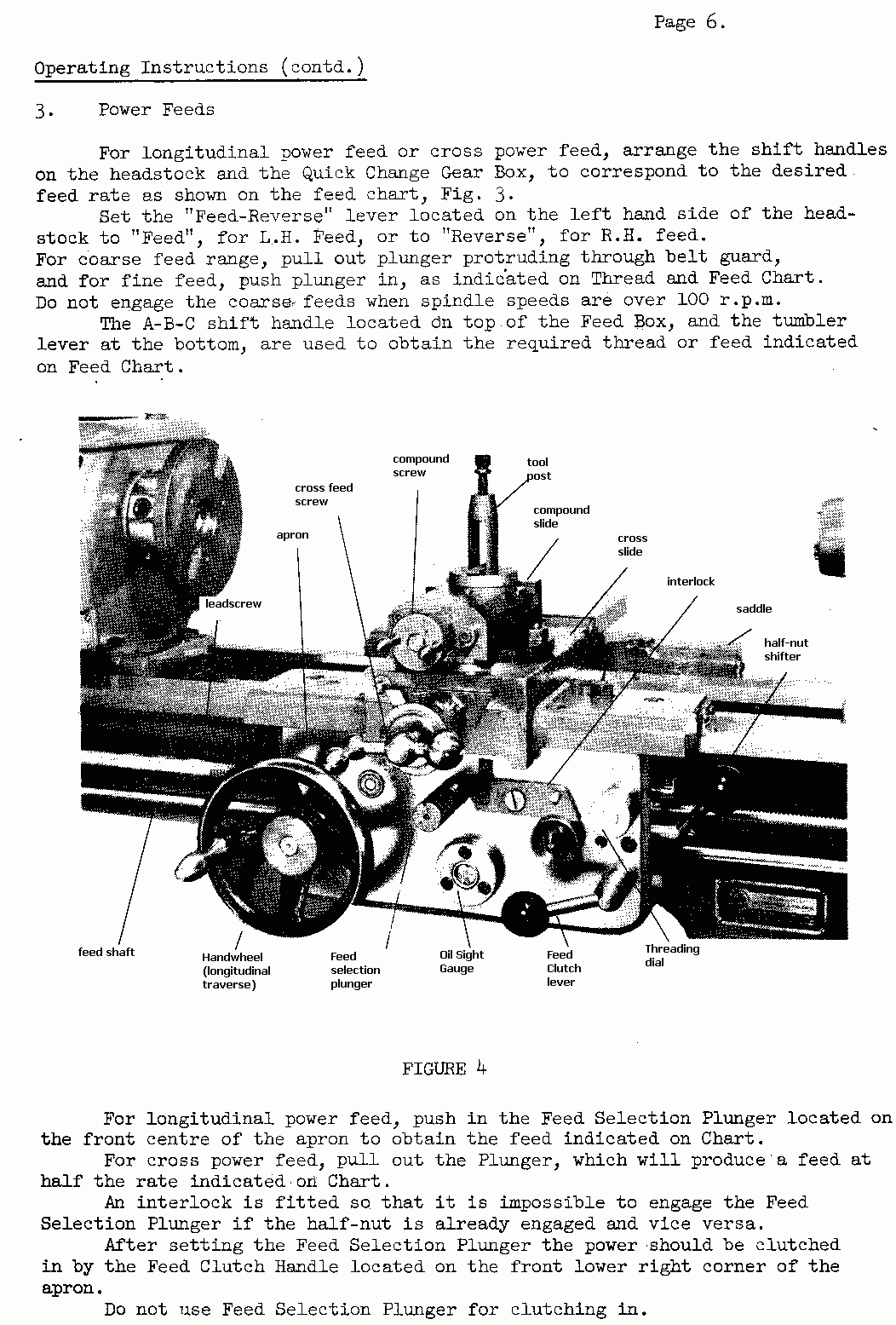 Page 6.

Operating Instructions (contd.)

3. Power Feeds

For longitudinal power feed or cross power feed, arrange the shift handles on the headstock and the Quick Change Gear Box, to correspond to the desired feed rate as shown on the feed chart, Fig. 3.

Set the "Feed-Reverse" lever located on the left hand side of the headstock to "Feed", for L.H. Feed, or to "Reverse", for R.H. feed.
For coarse feed range, pull out plunger protruding through belt guard, and for fine feed, push plunger in, as indicated on Thread and Feed Chart.
Do not engage the coarse feeds when spindle speeds are over 100 r.p.m.

The A-B-C shift handle located on top of the Feed Box, and the tumbler lever at the bottom, are used to obtain the required thread or feed indicated on Feed Chart.

compound screw
tool post
cross feed screw
compound slide
apron
cross slide
interlock
leadscrew
saddle
half-nut shifter
feed shaft
Handwheel (longitudinal traverse)
Feed selection plunger
Oil Sight Gauge
Feed Clutch lever
Threading dial

FIGURE 4

For longitudinal power feed, push in the Feed Selection Plunger located on the front centre of the apron to obtain the feed indicated on Chart.

For cross power feed, pull out the Plunger, which will produce a feed at half the rate indicated on Chart.

An interlock is fitted so that it is impossible to engage the Feed Selection Plunger if the half-nut is already engaged and vice versa.

After setting the Feed Selection Plunger the power should be clutched in by the Feed Clutch Handle located on the front lower right corner of the apron.

Do not use Feed Selection Plunger for clutching in.